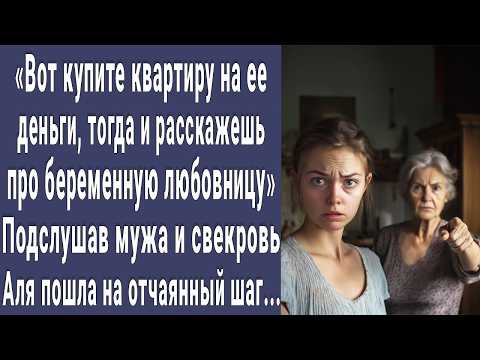 «Вот купите квартиру на ее деньги, тогда и расскажешь про беременную любовницу»
Подслушав мужа и свекровь
Аля пошла на отчаянный шаг...